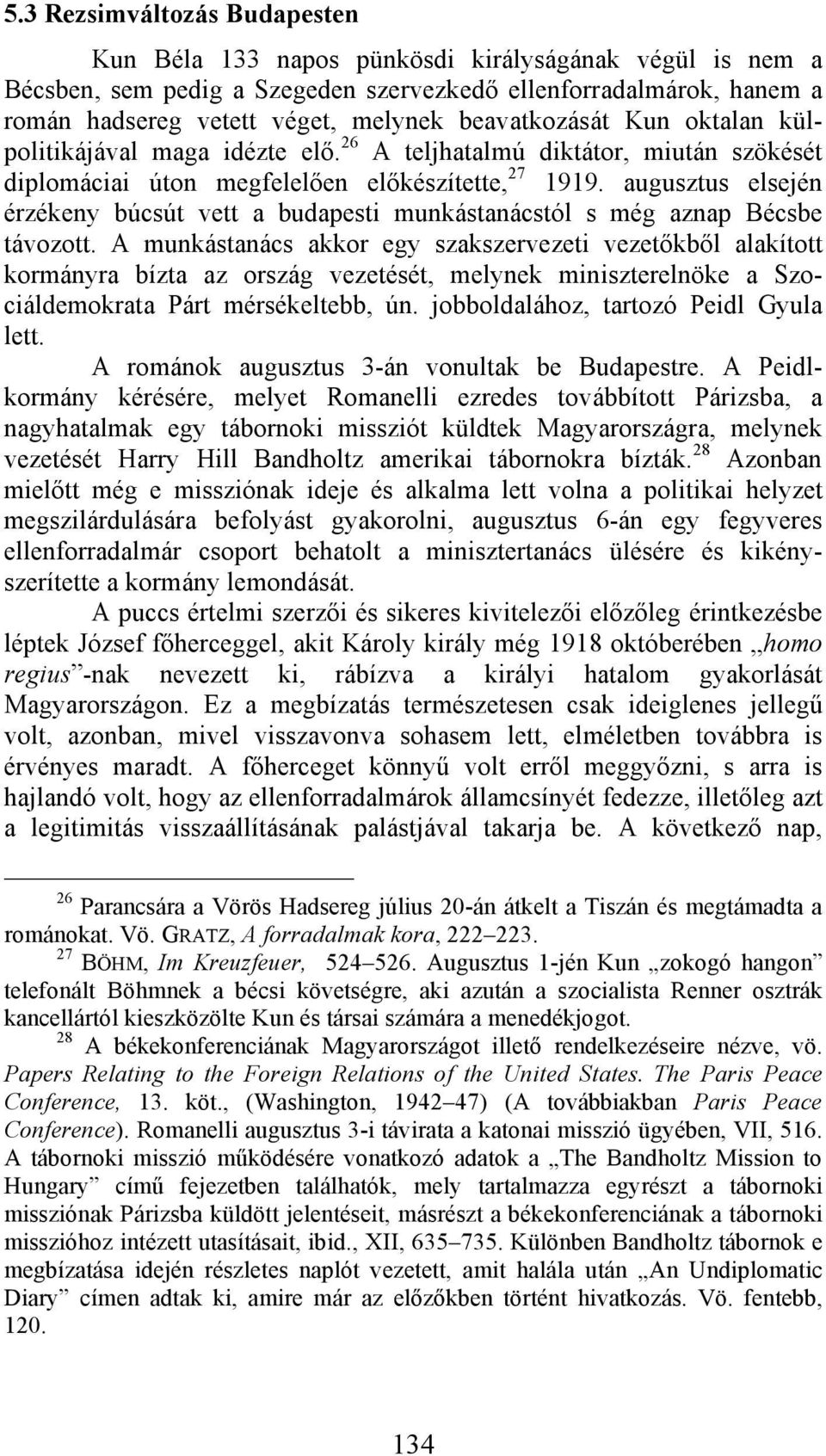 5.3 Rezsimváltozás Budapesten

Kun Béla 133 napos pünkösdi királyságának végül is nem a Bécsben, sem pedig a Szegeden szervezkedő ellenforradalmárok, hanem a román hadsereg vetett véget, melynek beavatkozását Kun oktalan külpolitikájával maga idézte elő.$^{26}$ A teljhatalmú diktátor, miután szökését diplomáciai úton megfelelően előkészítette,$^{27}$ 1919. augusztus elsején érzékeny búcsút vett a budapesti munkástanácstól s még aznap Bécsbe távozott. A munkástanács akkor egy szakszervezeti vezetőkből alakított kormányra bízta az ország vezetését, melynek miniszterelnöke a Szociáldemokrata Párt mérsékeltebb, ún. jobboldalához, tartozó Peidl Gyula lett.

A románok augusztus 3-án vonultak be Budapestre. A Peidl-kormány kérésére, melyet Romanelli ezredes továbbított Párizsba, a nagyhatalmak egy tábornoki missziót küldtek Magyarországra, melynek vezetését Harry Hill Bandholtz amerikai tábornokra bízták.$^{28}$ Azonban mielőtt még e missziónak ideje és alkalma lett volna a politikai helyzet megszilárdulására befolyást gyakorolni, augusztus 6-án egy fegyveres ellenforradalmár csoport behatolt a minisztertanács ülésére és kikényszerítette a kormány lemondását.

A puccs értelmi szerzői és sikeres kivitelezői előzőleg érintkezésbe léptek József főherceggel, akit Károly király még 1918 októberében „homo regius”-nak nevezett ki, rábízva a királyi hatalom gyakorlását Magyarországon. Ez a megbízatás természetesen csak ideiglenes jellegű volt, azonban, mivel visszavonva sohasem lett, elméletben továbbra is érvényes maradt. A főherceget könnyű volt erről meggyőzni, s arra is hajlandó volt, hogy az ellenforradalmárok államcsínyét fedezze, illetőleg azt a legitimitás visszaállításának palástjával takarja be. A következő nap,

$^{26}$ Parancsára a Vörös Hadsereg július 20-án átkelt a Tiszán és megtámadta a románokat. Vö. GRATZ, A forradalmak kora, 222–223.

$^{27}$ BÖHM, Im Kreuzfeuer, 524–526. Augusztus 1-jén Kun „zokogó hangon” telefonált Böhmnek a bécsi követségre, aki azután a szocialista Renner osztrák kancellártól kieszközölte Kun és társai számára a menedékjogot.

$^{28}$ A békekonferenciának Magyarországot illető rendelkezéseire nézve, vö. Papers Relating to the Foreign Relations of the United States. The Paris Peace Conference, 13. köt., (Washington, 1942–47) (A továbbiakban Paris Peace Conference). Romanelli augusztus 3-i távirata a katonai misszió ügyében, VII, 516. A tábornoki misszió működésére vonatkozó adatok a „The Bandholtz Mission to Hungary” című fejezetben találhatók, mely tartalmazza egyrészt a tábornoki missziónak Párizsba küldött jelentéseit, másrészt a békekonferenciának a tábornoki misszióhoz intézett utasításait, ibid., XII, 635–735. Különben Bandholtz tábornok e megbízatása idején részletes naplót vezetett, amit halála után „An Undiplomatic Diary” címen adtak ki, amire már az előzőkben történt hivatkozás. Vö. fentebb, 120.

134